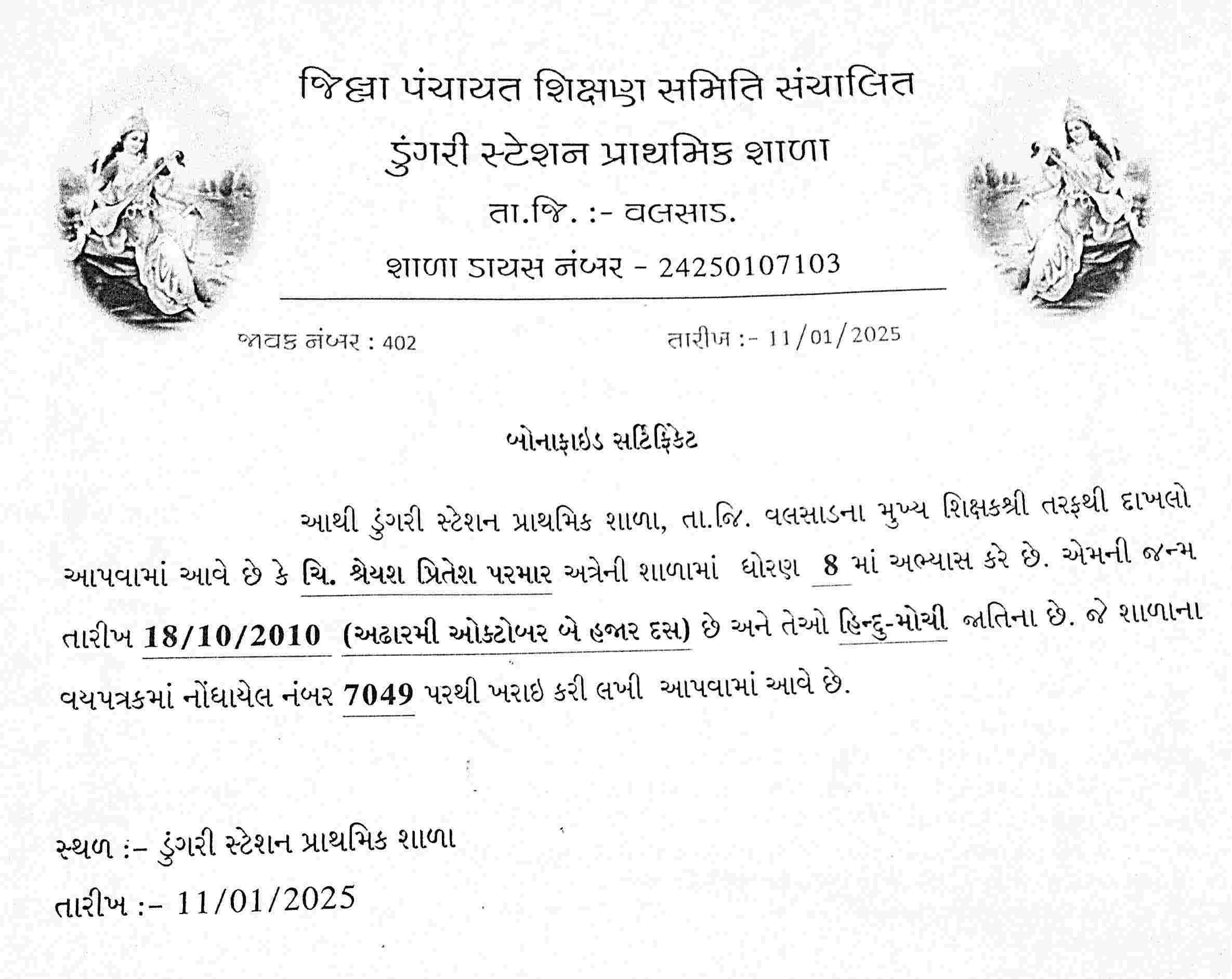 જિલ્લા પંચાયત શિક્ષણ સમિતિ સંચાલિત

ડુંગરી સ્ટેશન પ્રાથમિક શાળા

તા.જિ. :- વલસાડ.

શાળા ડાયસ નંબર - 24250107103

જાવક નંબર : 402

તારીખ :- 11/01/2025

બોનાફાઇડ સર્ટિફિકેટ

આથી ડુંગરી સ્ટેશન પ્રાથમિક શાળા, તા.જિ. વલસાડના મુખ્ય શિક્ષકશ્રી તરફથી દાખલો આપવામાં આવે છે કે ચિ. શ્રેયશ પ્રિતેશ પરમાર અત્રેની શાળામાં ધોરણ 8 માં અભ્યાસ કરે છે. એમની જન્મ તારીખ 18/10/2010 (અઢારમી ઓક્ટોબર બે હજાર દસ) છે અને તેઓ હિન્દુ-મોચી જાતિના છે. જે શાળાના વયપત્રકમાં નોંધાયેલ નંબર 7049 પરથી ખરાઇ કરી લખી આપવામાં આવે છે.

સ્થળ :- ડુંગરી સ્ટેશન પ્રાથમિક શાળા

તારીખ :- 11/01/2025